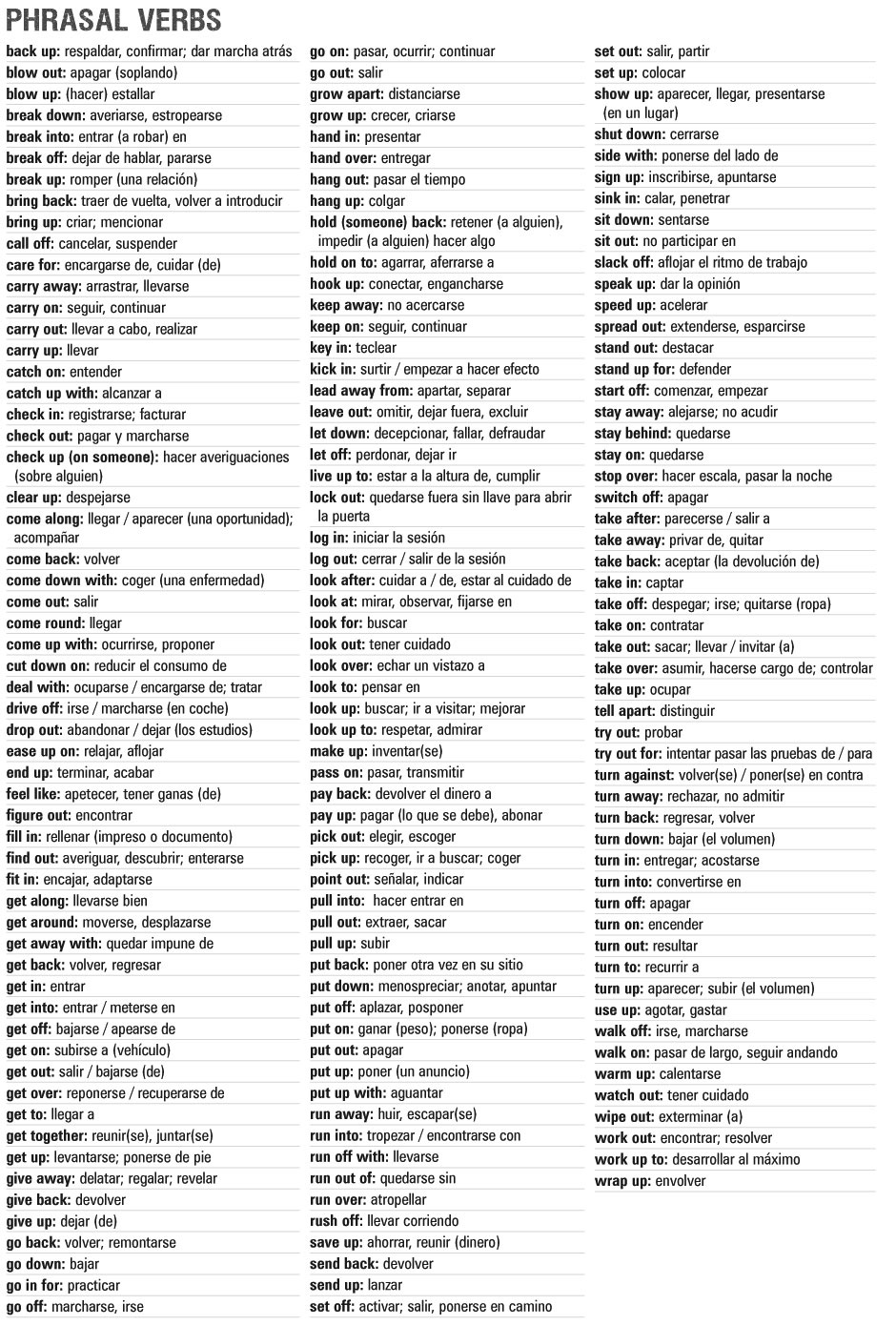 PHRASAL VERBS

back up: respaldar, confirmar; dar marcha atrás
blow out: apagar (soplando)
blow up: (hacer) estallar
break down: averiarse, estropearse
break into: entrar (a robar) en
break off: dejar de hablar, pararse
break up: romper (una relación)
bring back: traer de vuelta, volver a introducir
bring up: criar; mencionar
call off: cancelar, suspender
care for: encargarse de, cuidar (de)
carry away: arrastrar, llevarse
carry on: seguir, continuar
carry out: llevar a cabo, realizar
carry up: llevar
catch on: entender
catch up with: alcanzar a
check in: registrarse; facturar
check out: pagar y marcharse
check up (on someone): hacer averiguaciones (sobre alguien)
clear up: despejarse
come along: llegar / aparecer (una oportunidad); acompañar
come back: volver
come down with: coger (una enfermedad)
come out: salir
come round: llegar
come up with: ocurrirse, proponer
cut down on: reducir el consumo de
deal with: ocuparse / encargarse de; tratar
drive off: irse / marcharse (en coche)
drop out: abandonar / dejar (los estudios)
ease up on: relajar, aflojar
end up: terminar, acabar
feel like: apetecer, tener ganas (de)
figure out: encontrar
fill in: rellenar (impreso o documento)
find out: averiguar, descubrir; enterarse
fit in: encajar, adaptarse
get along: llevarse bien
get around: moverse, desplazarse
get away with: quedar impune de
get back: volver, regresar
get in: entrar
get into: entrar / meterse en
get off: bajarse / apearse de
get on: subirse a (vehículo)
get out: salir / bajarse (de)
get over: reponerse / recuperarse de
get to: llegar a
get together: reunir(se), juntar(se)
get up: levantarse; ponerse de pie
give away: delatar; regalar; revelar
give back: devolver
give up: dejar (de)
go back: volver; remontarse
go down: bajar
go in for: practicar
go off: marcharse, irse

go on: pasar, ocurrir; continuar
go out: salir
grow apart: distanciarse
grow up: crecer, criarse
hand in: presentar
hand over: entregar
hang out: pasar el tiempo
hang up: colgar
hold (someone) back: retener (a alguien), impedir (a alguien) hacer algo
hold on to: agarrar, aferrarse a
hook up: conectar, engancharse
keep away: no acercarse
keep on: seguir, continuar
key in: teclear
kick in: surtir / empezar a hacer efecto
lead away from: apartar, separar
leave out: omitir, dejar fuera, excluir
let down: decepcionar, fallar, defraudar
let off: perdonar, dejar ir
live up to: estar a la altura de, cumplir
lock out: quedarse fuera sin llave para abrir la puerta
log in: iniciar la sesión
log out: cerrar / salir de la sesión
look after: cuidar a / de, estar al cuidado de
look at: mirar, observar, fijarse en
look for: buscar
look out: tener cuidado
look over: echar un vistazo a
look to: pensar en
look up: buscar; ir a visitar; mejorar
look up to: respetar, admirar
make up: inventar(se)
pass on: pasar, transmitir
pay back: devolver el dinero a
pay up: pagar (lo que se debe), abonar
pick out: elegir, escoger
pick up: recoger, ir a buscar; coger
point out: señalar, indicar
pull into: hacer entrar en
pull out: extraer, sacar
pull up: subir
put back: poner otra vez en su sitio
put down: menospreciar; anotar, apuntar
put off: aplazar, posponer
put on: ganar (peso); ponerse (ropa)
put out: apagar
put up: poner (un anuncio)
put up with: aguantar
run away: huir, escapar(se)
run into: tropezar / encontrarse con
run off with: llevarse
run out of: quedarse sin
run over: atropellar
rush off: llevar corriendo
save up: ahorrar, reunir (dinero)
send back: devolver
send up: lanzar
set off: activar; salir, ponerse en camino

set out: salir, partir
set up: colocar
show up: aparecer, llegar, presentarse (en un lugar)
shut down: cerrarse
side with: ponerse del lado de
sign up: inscribirse, apuntarse
sink in: calar, penetrar
sit down: sentarse
sit out: no participar en
slack off: aflojar el ritmo de trabajo
speak up: dar la opinión
speed up: acelerar
spread out: extenderse, esparcirse
stand out: destacar
stand up for: defender
start off: comenzar, empezar
stay away: alejarse; no acudir
stay behind: quedarse
stay on: quedarse
stop over: hacer escala, pasar la noche
switch off: apagar
take after: parecerse / salir a
take away: privar de, quitar
take back: aceptar (la devolución de)
take in: captar
take off: despegar; irse; quitarse (ropa)
take on: contratar
take out: sacar; llevar / invitar (a)
take over: asumir, hacerse cargo de; controlar
take up: ocupar
tell apart: distinguir
try out: probar
try out for: intentar pasar las pruebas de / para
turn against: volver(se) / poner(se) en contra
turn away: rechazar, no admitir
turn back: regresar, volver
turn down: bajar (el volumen)
turn in: entregar; acostarse
turn into: convertirse en
turn off: apagar
turn on: encender
turn out: resultar
turn to: recurrir a
turn up: aparecer; subir (el volumen)
use up: agotar, gastar
walk off: irse, marcharse
walk on: pasar de largo, seguir andando
warm up: calentarse
watch out: tener cuidado
wipe out: exterminar (a)
work out: encontrar; resolver
work up to: desarrollar al máximo
wrap up: envolver